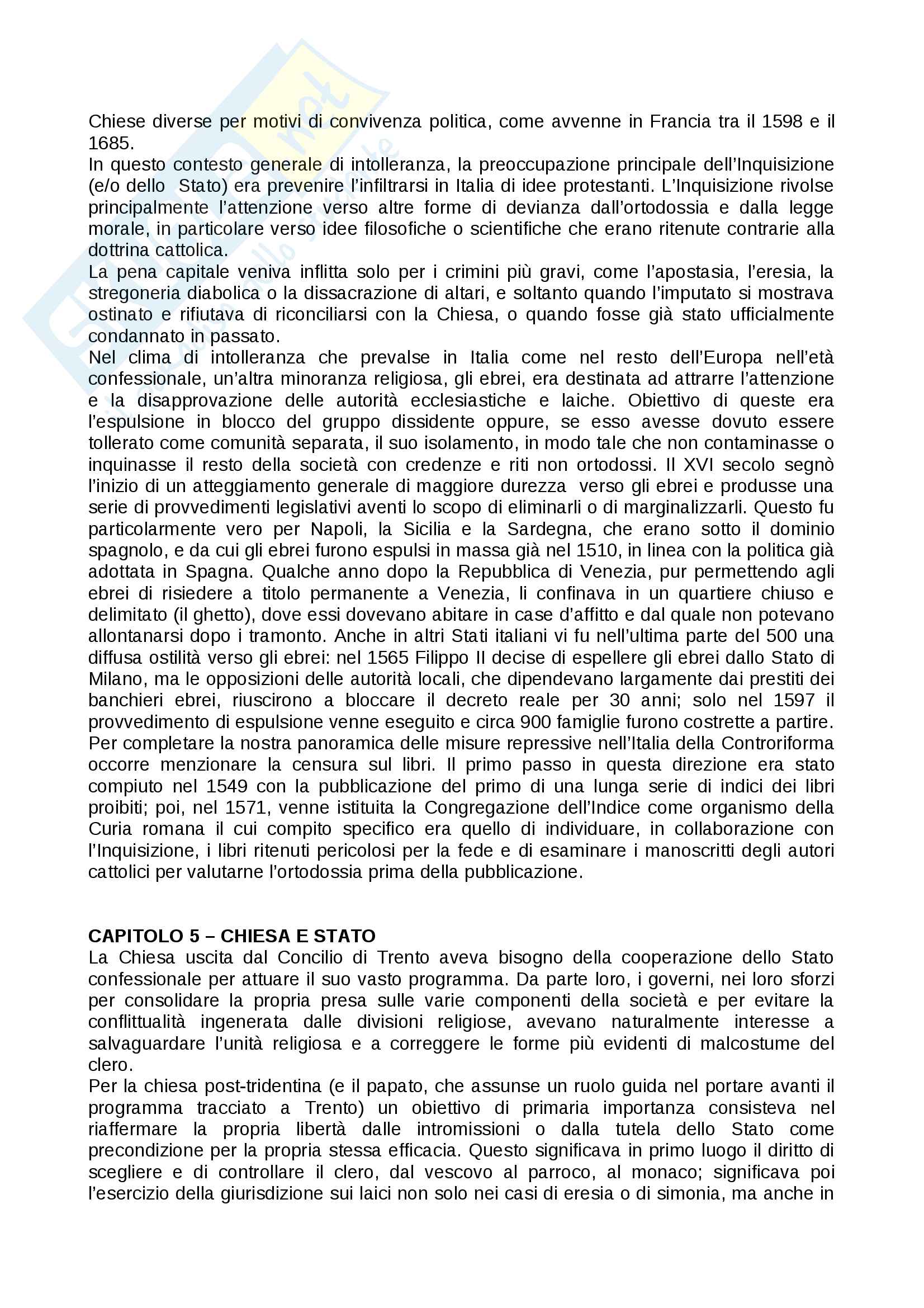 Chiese diverse per motivi di convivenza politica, come avvenne in Francia tra il 1598 e il 1685.
In questo contesto generale di intolleranza, la preoccupazione principale dell'Inquisizione (e/o dello Stato) era prevenire l'infiltrarsi in Italia di idee protestanti. L'Inquisizione rivolse principalmente l'attenzione verso altre forme di devianza dall'ortodossia e dalla legge morale, in particolare verso idee filosofiche o scientifiche che erano ritenute contrarie alla dottrina cattolica.
La pena capitale veniva inflitta solo per i crimini più gravi, come l'apostasia, l'eresia, la stregoneria diabolica o la dissacrazione di altari, e soltanto quando l'imputato si mostrava ostinato e rifiutava di riconciliarsi con la Chiesa, o quando fosse già stato ufficialmente condannato in passato.
Nel clima di intolleranza che prevalse in Italia come nel resto dell'Europa nell'età confessionale, un'altra minoranza religiosa, gli ebrei, era destinata ad attrarre l'attenzione e la disapprovazione delle autorità ecclesiastiche e laiche. Obiettivo di queste era l'espulsione in blocco del gruppo dissidente oppure, se esso avesse dovuto essere tollerato come comunità separata, il suo isolamento, in modo tale che non contaminasse o inquinasse il resto della società con credenze e riti non ortodossi. Il XVI secolo segnò l'inizio di un atteggiamento generale di maggiore durezza verso gli ebrei e produsse una serie di provvedimenti legislativi aventi lo scopo di eliminarli o di marginalizzarli. Questo fu particolarmente vero per Napoli, la Sicilia e la Sardegna, che erano sotto il dominio spagnolo, e da cui gli ebrei furono espulsi in massa già nel 1510, in linea con la politica già adottata in Spagna. Qualche anno dopo la Repubblica di Venezia, pur permettendo agli ebrei di risiedere a titolo permanente a Venezia, li confinava in un quartiere chiuso e delimitato (il ghetto), dove essi dovevano abitare in case d'affitto e dal quale non potevano allontanarsi dopo i tramonto. Anche in altri Stati italiani vi fu nell'ultima parte del 500 una diffusa ostilità verso gli ebrei: nel 1565 Filippo II decise di espellere gli ebrei dallo Stato di Milano, ma le opposizioni delle autorità locali, che dipendevano largamente dai prestiti dei banchieri ebrei, riuscirono a bloccare il decreto reale per 30 anni; solo nel 1597 il provvedimento di espulsione venne eseguito e circa 900 famiglie furono costrette a partire.
Per completare la nostra panoramica delle misure repressive nell'Italia della Controriforma occorre menzionare la censura sul libri. Il primo passo in questa direzione era stato compiuto nel 1549 con la pubblicazione del primo di una lunga serie di indici dei libri proibiti; poi, nel 1571, venne istituita la Congregazione dell'Indice come organismo della Curia romana il cui compito specifico era quello di individuare, in collaborazione con l'Inquisizione, i libri ritenuti pericolosi per la fede e di esaminare i manoscritti degli autori cattolici per valutarne l'ortodossia prima della pubblicazione.

CAPITOLO 5 – CHIESA E STATO
La Chiesa uscita dal Concilio di Trento aveva bisogno della cooperazione dello Stato confessionale per attuare il suo vasto programma. Da parte loro, i governi, nei loro sforzi per consolidare la propria presa sulle varie componenti della società e per evitare la conflittualità ingenerata dalle divisioni religiose, avevano naturalmente interesse a salvaguardare l'unità religiosa e a correggere le forme più evidenti di malcostume del clero.
Per la chiesa post-tridentina (e il papato, che assunse un ruolo guida nel portare avanti il programma tracciato a Trento) un obiettivo di primaria importanza consisteva nel riaffermare la propria libertà dalle intromissioni o dalla tutela dello Stato come precondizione per la propria stessa efficacia. Questo significava in primo luogo il diritto di scegliere e di controllare il clero, dal vescovo al parroco, al monaco; significava poi l'esercizio della giurisdizione sui laici non solo nei casi di eresia o di simonia, ma anche in